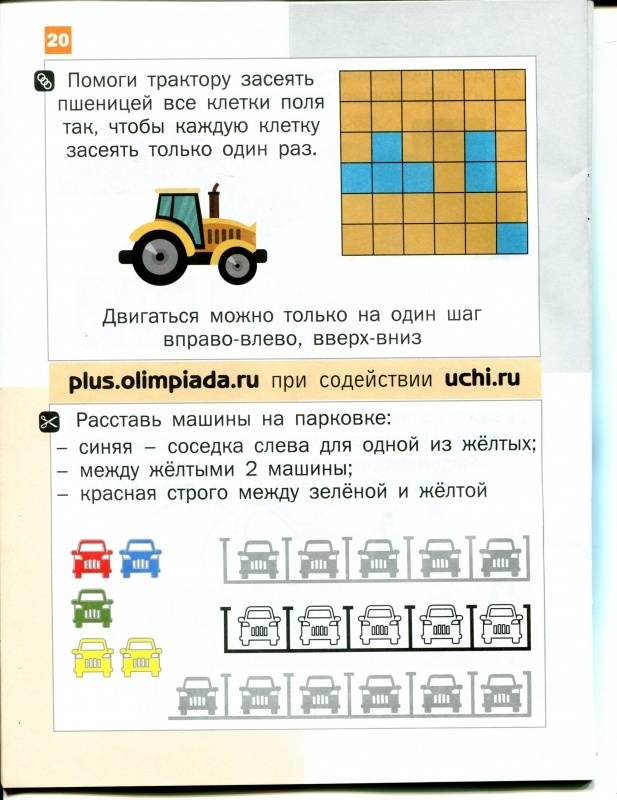 20

Помоги трактору засеять пшеницей все клетки поля так, чтобы каждую клетку засеять только один раз.

Двигаться можно только на один шаг вправо-влево, вверх-вниз

plus.olimpiada.ru при содействии uchi.ru

Расставь машины на парковке:
– синяя – соседка слева для одной из жёлтых;
– между жёлтыми 2 машины;
– красная строго между зелёной и жёлтой